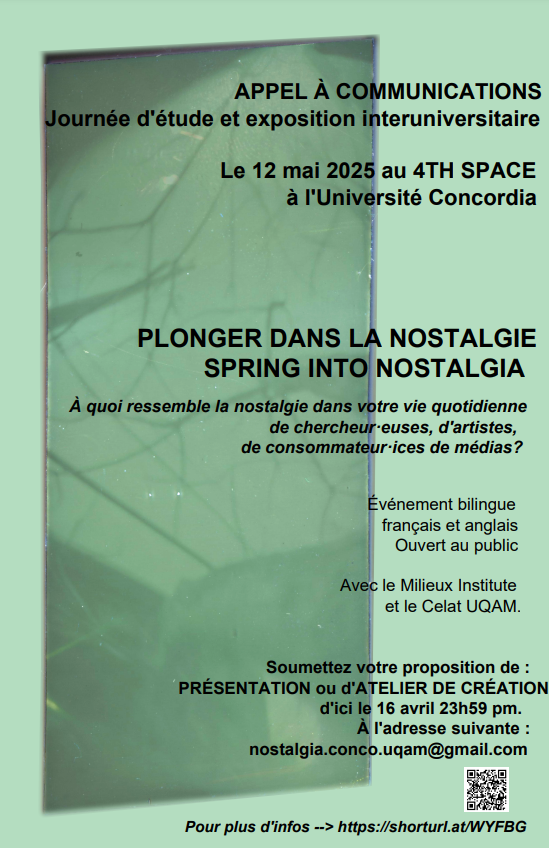 APPEL À COMMUNICATIONS
Journée d'étude et exposition interuniversitaire

Le 12 mai 2025 au 4TH SPACE
à l'Université Concordia

PLONGER DANS LA NOSTALGIE
SPRING INTO NOSTALGIA

À quoi ressemble la nostalgie dans votre vie quotidienne de chercheur·euses, d'artistes, de consommateur·ices de médias?

Événement bilingue
français et anglais
Ouvert au public

Avec le Milieux Institute
et le Celat UQAM.

Soumettez votre proposition de :
PRÉSENTATION ou d'ATELIER DE CRÉATION
d'ici le 16 avril 23h59 pm.
À l'adresse suivante :
nostalgia.conco.uqam@gmail.com

Pour plus d'infos --> https://shorturl.at/WYFBG